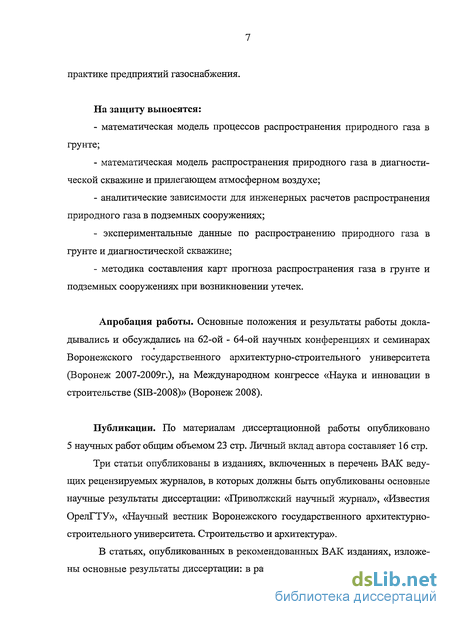 7

практике предприятий газоснабжения.

На защиту выносятся:

- математическая модель процессов распространения природного газа в грунте;

- математическая модель распространения природного газа в диагностической скважине и прилегающем атмосферном воздухе;

- аналитические зависимости для инженерных расчетов распространения природного газа в подземных сооружениях;

- экспериментальные данные по распространению природного газа в грунте и диагностической скважине;

- методика составления карт прогноза распространения газа в грунте и подземных сооружениях при возникновении утечек.

Апробация работы. Основные положения и результаты работы докладывались и обсуждались на 62-ой - 64-ой научных конференциях и семинарах Воронежского государственного архитектурно-строительного университета (Воронеж 2007-2009г.), на Международном конгрессе «Наука и инновации в строительстве (SIB-2008)» (Воронеж 2008).

Публикации. По материалам диссертационной работы опубликовано 5 научных работ общим объемом 23 стр. Личный вклад автора составляет 16 стр.

Три статьи опубликованы в изданиях, включенных в перечень ВАК ведущих рецензируемых журналов, в которых должны быть опубликованы основные научные результаты диссертации: «Приволжский научный журнал», «Известия ОрелГТУ», «Научный вестник Воронежского государственного архитектурно-строительного университета. Строительство и архитектура».

В статьях, опубликованных в рекомендованных ВАК изданиях, изложены основные результаты диссертации: в ра

dsLib.net
библиотека диссертаций